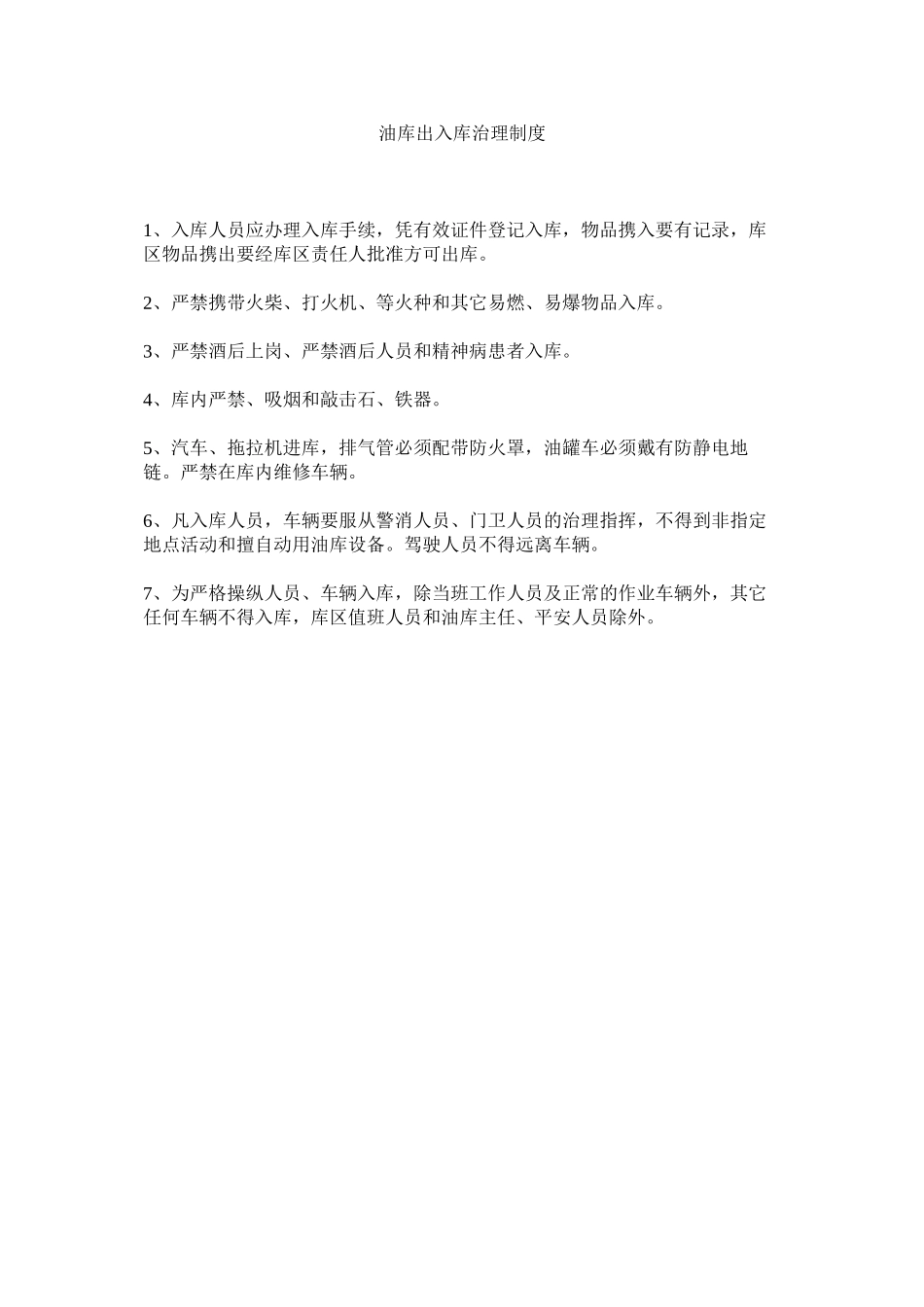 油库出入库治理制度

1、入库人员应办理入库手续，凭有效证件登记入库，物品携入要有记录，库区物品携出要经库区责任人批准方可出库。

2、严禁携带火柴、打火机、等火种和其它易燃、易爆物品入库。

3、严禁酒后上岗、严禁酒后人员和精神病患者入库。

4、库内严禁、吸烟和敲击石、铁器。

5、汽车、拖拉机进库，排气管必须配带防火罩，油罐车必须戴有防静电地链。严禁在库内维修车辆。

6、凡入库人员，车辆要服从警消人员、门卫人员的治理指挥，不得到非指定地点活动和擅自动用油库设备。驾驶人员不得远离车辆。

7、为严格操纵人员、车辆入库，除当班工作人员及正常的作业车辆外，其它任何车辆不得入库，库区值班人员和油库主任、平安人员除外。